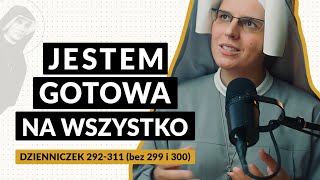 JESTEM
GOTOWA
NA WSZYSTKO

DZIENNICZEK 292-311 (bez 299 i 300)